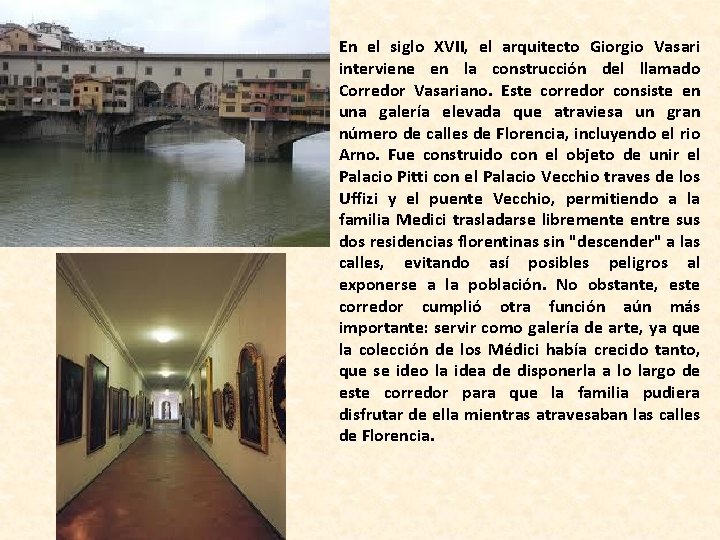 En el siglo XVII, el arquitecto Giorgio Vasari interviene en la construcción del llamado Corredor Vasariano. Este corredor consiste en una galería elevada que atraviesa un gran número de calles de Florencia, incluyendo el rio Arno. Fue construido con el objeto de unir el Palacio Pitti con el Palacio Vecchio traves de los Uffizi y el puente Vecchio, permitiendo a la familia Medici trasladarse libremente entre sus dos residencias florentinas sin "descender" a las calles, evitando así posibles peligros al exponerse a la población. No obstante, este corredor cumplió otra función aún más importante: servir como galería de arte, ya que la colección de los Médici había crecido tanto, que se ideo la idea de disponerla a lo largo de este corredor para que la familia pudiera disfrutar de ella mientras atravesaban las calles de Florencia.